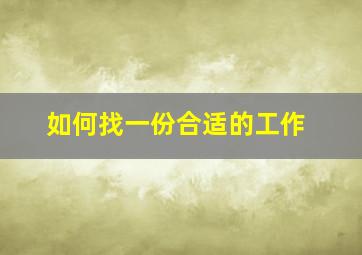 如何找一份合适的工作